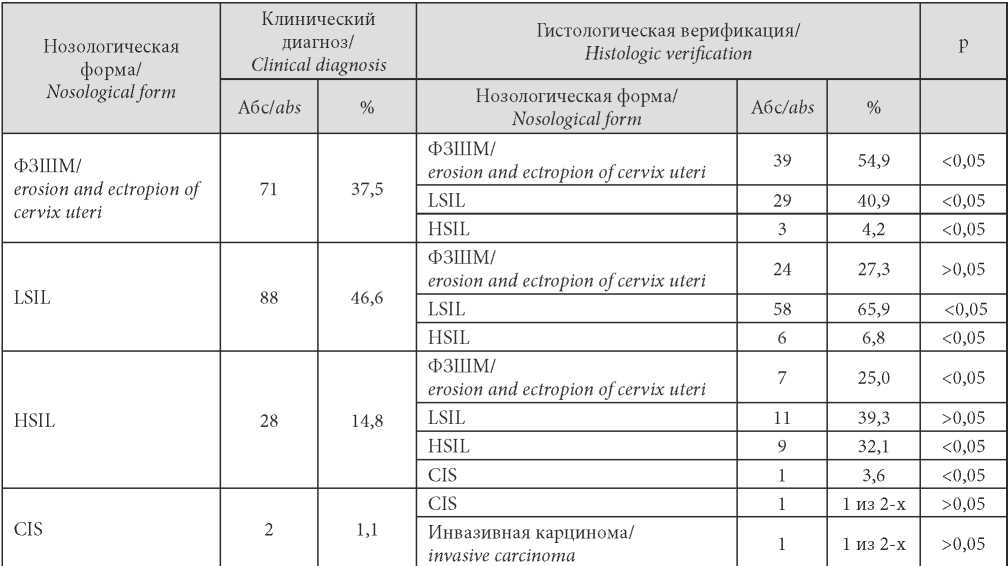 | Нозологическая форма/ Nosological form | Клинический диагноз/ Clinical diagnosis | | Гистологическая верификация/ Histologic verification | | | p |
|---|---|---|---|---|---|---|
| | Абс/abs | % | Нозологическая форма/ Nosological form | Абс/abs | % | |
| ФЗШМ/ erosion and ectropion of cervix uteri | 71 | 37,5 | ФЗШМ/ erosion and ectropion of cervix uteri | 39 | 54,9 | <0,05 |
| | | | LSIL | 29 | 40,9 | <0,05 |
| | | | HSIL | 3 | 4,2 | <0,05 |
| LSIL | 88 | 46,6 | ФЗШМ/ erosion and ectropion of cervix uteri | 24 | 27,3 | >0,05 |
| | | | LSIL | 58 | 65,9 | <0,05 |
| | | | HSIL | 6 | 6,8 | <0,05 |
| HSIL | 28 | 14,8 | ФЗШМ/ erosion and ectropion of cervix uteri | 7 | 25,0 | <0,05 |
| | | | LSIL | 11 | 39,3 | >0,05 |
| | | | HSIL | 9 | 32,1 | <0,05 |
| | | | CIS | 1 | 3,6 | <0,05 |
| CIS | 2 | 1,1 | CIS | 1 | 1 из 2-х | >0,05 |
| | | | Инвазивная карцинома/ invasive carcinoma | 1 | 1 из 2-х | >0,05 |